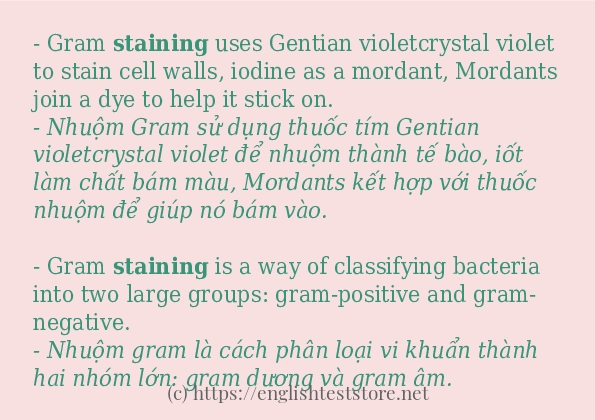 - Gram staining uses Gentian violetcrystal violet to stain cell walls, iodine as a mordant, Mordants join a dye to help it stick on.
- Nhuộm Gram sử dụng thuốc tím Gentian violetcrystal violet để nhuộm thành tế bào, iốt làm chất bám màu, Mordants kết hợp với thuốc nhuộm để giúp nó bám vào.

- Gram staining is a way of classifying bacteria into two large groups: gram-positive and gram-negative.
- Nhuộm gram là cách phân loại vi khuẩn thành hai nhóm lớn: gram dương và gram âm.

(c) https://englishteststore.net